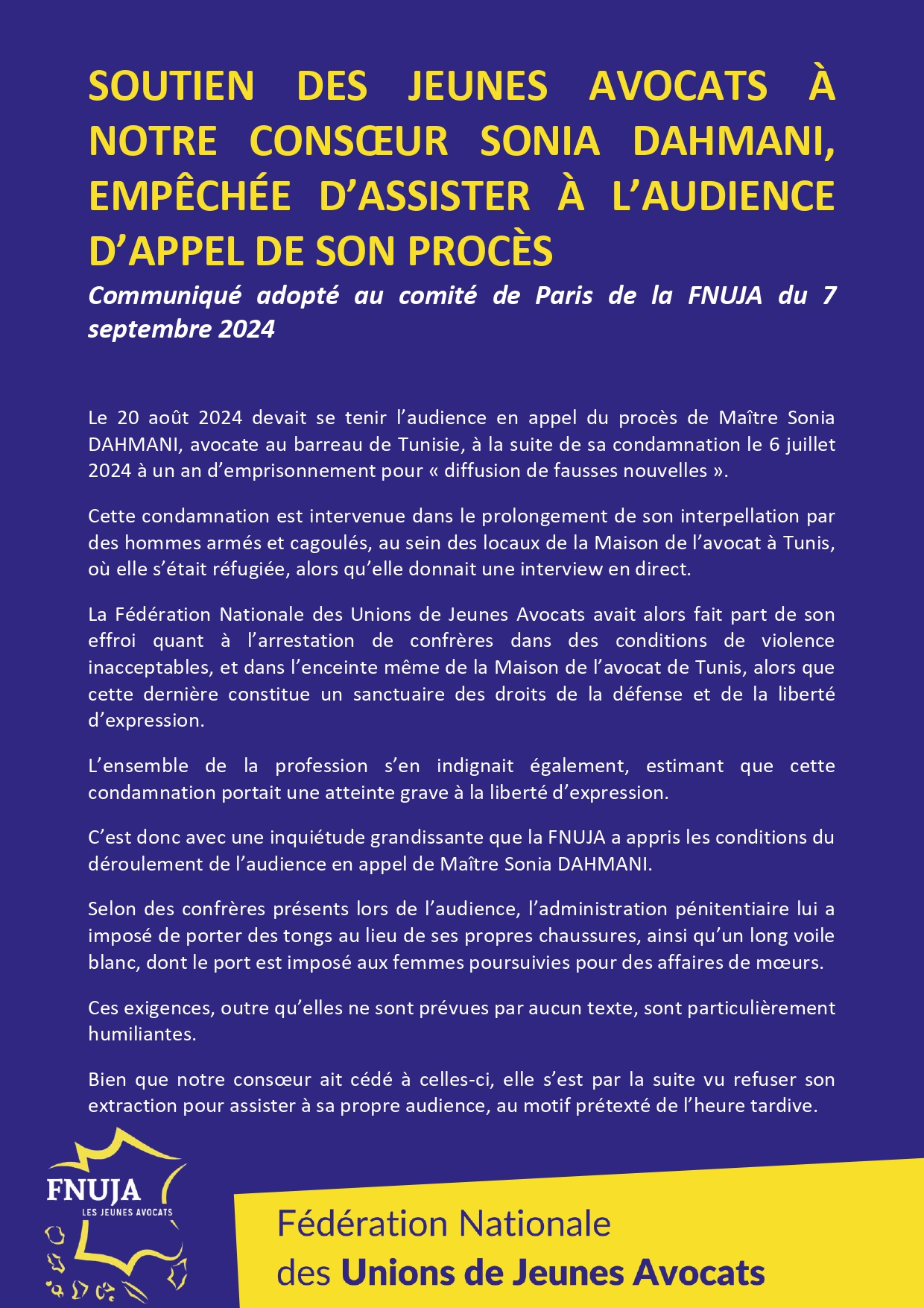 SOUTIEN DES JEUNES AVOCATS À NOTRE CONSŒUR SONIA DAHMANI, EMPÊCHÉE D'ASSISTER À L'AUDIENCE D'APPEL DE SON PROCÈS

Communiqué adopté au comité de Paris de la FNUJA du 7 septembre 2024

Le 20 août 2024 devait se tenir l'audience en appel du procès de Maître Sonia DAHMANI, avocate au barreau de Tunisie, à la suite de sa condamnation le 6 juillet 2024 à un an d'emprisonnement pour « diffusion de fausses nouvelles ».

Cette condamnation est intervenue dans le prolongement de son interpellation par des hommes armés et cagoulés, au sein des locaux de la Maison de l'avocat à Tunis, où elle s'était réfugiée, alors qu'elle donnait une interview en direct.

La Fédération Nationale des Unions de Jeunes Avocats avait alors fait part de son effroi quant à l'arrestation de confrères dans des conditions de violence inacceptables, et dans l'enceinte même de la Maison de l'avocat de Tunis, alors que cette dernière constitue un sanctuaire des droits de la défense et de la liberté d'expression.

L'ensemble de la profession s'en indignait également, estimant que cette condamnation portait une atteinte grave à la liberté d'expression.

C'est donc avec une inquiétude grandissante que la FNUJA a appris les conditions du déroulement de l'audience en appel de Maître Sonia DAHMANI.

Selon des confrères présents lors de l'audience, l'administration pénitentiaire lui a imposé de porter des tongs au lieu de ses propres chaussures, ainsi qu'un long voile blanc, dont le port est imposé aux femmes poursuivies pour des affaires de mœurs.

Ces exigences, outre qu'elles ne sont prévues par aucun texte, sont particulièrement humiliantes.

Bien que notre consœur ait cédé à celles-ci, elle s'est par la suite vu refuser son extraction pour assister à sa propre audience, au motif prétexté de l'heure tardive.

FNUJA
LES JEUNES AVOCATS

Fédération Nationale
des Unions de Jeunes Avocats